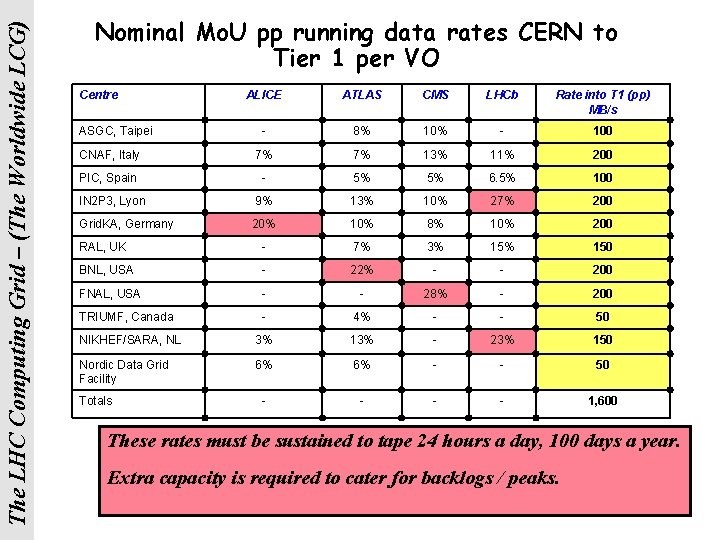 The LHC Computing Grid – (The Worldwide LCG)

Nominal MoU pp running data rates CERN to Tier 1 per VO

| Centre | ALICE | ATLAS | CMS | LHCb | Rate into T1 (pp) MB/s |
|---|---|---|---|---|---|
| ASGC, Taipei | - | 8% | 10% | - | 100 |
| CNAF, Italy | 7% | 7% | 13% | 11% | 200 |
| PIC, Spain | - | 5% | 5% | 6.5% | 100 |
| IN2P3, Lyon | 9% | 13% | 10% | 27% | 200 |
| GridKA, Germany | 20% | 10% | 8% | 10% | 200 |
| RAL, UK | - | 7% | 3% | 15% | 150 |
| BNL, USA | - | 22% | - | - | 200 |
| FNAL, USA | - | - | 28% | - | 200 |
| TRIUMF, Canada | - | 4% | - | - | 50 |
| NIKHEF/SARA, NL | 3% | 13% | - | 23% | 150 |
| Nordic Data Grid Facility | 6% | 6% | - | - | 50 |
| Totals | - | - | - | - | 1,600 |

These rates must be sustained to tape 24 hours a day, 100 days a year.

Extra capacity is required to cater for backlogs / peaks.